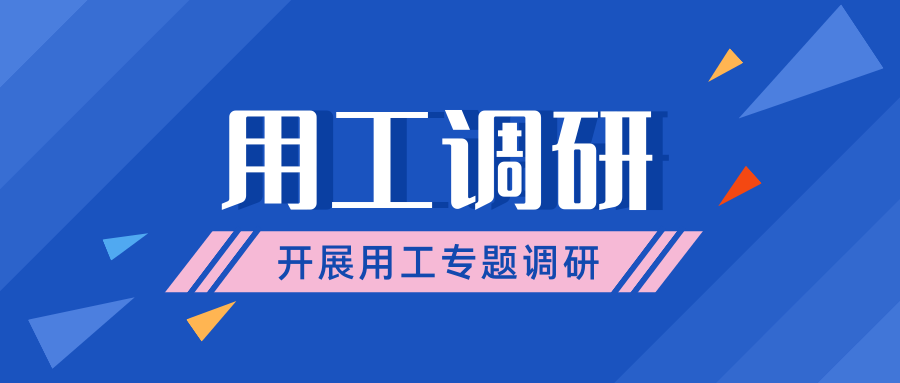 用工调研

开展用工专题调研